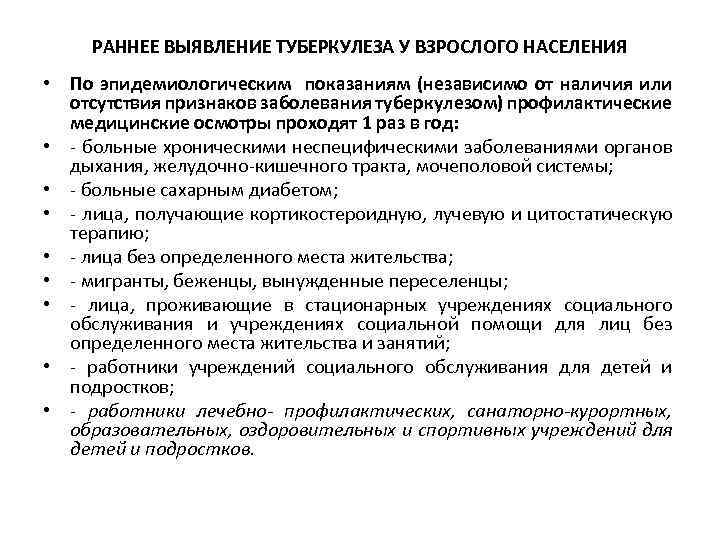 РАННЕЕ ВЫЯВЛЕНИЕ ТУБЕРКУЛЕЗА У ВЗРОСЛОГО НАСЕЛЕНИЯ

• По эпидемиологическим показаниям (независимо от наличия или отсутствия признаков заболевания туберкулезом) профилактические медицинские осмотры проходят 1 раз в год:
• - больные хроническими неспецифическими заболеваниями органов дыхания, желудочно-кишечного тракта, мочеполовой системы;
• - больные сахарным диабетом;
• - лица, получающие кортикостероидную, лучевую и цитостатическую терапию;
• - лица без определенного места жительства;
• - мигранты, беженцы, вынужденные переселенцы;
• - лица, проживающие в стационарных учреждениях социального обслуживания и учреждениях социальной помощи для лиц без определенного места жительства и занятий;
• - работники учреждений социального обслуживания для детей и подростков;
• - работники лечебно- профилактических, санаторно-курортных, образовательных, оздоровительных и спортивных учреждений для детей и подростков.